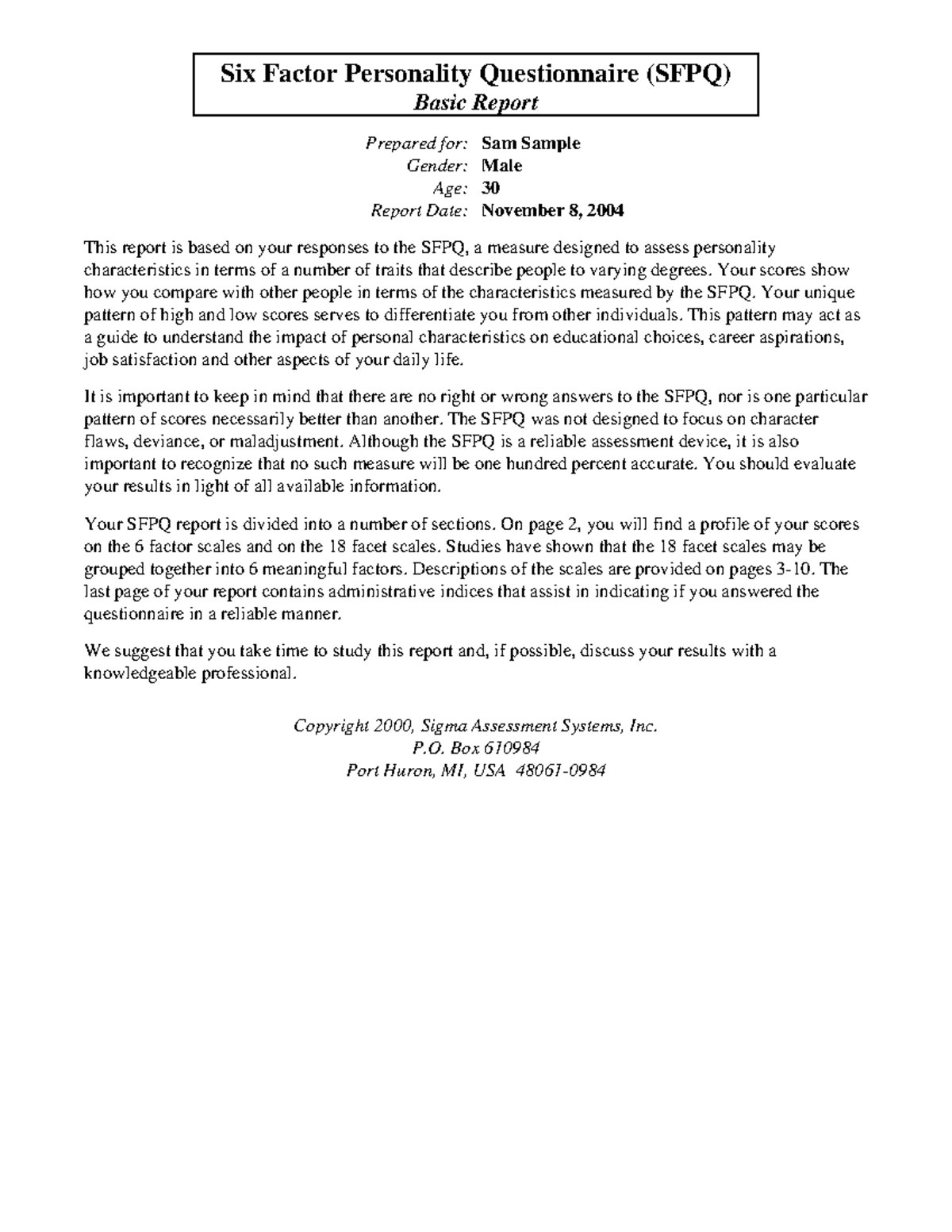 Six Factor Personality Questionnaire (SFPQ)
Basic Report

Prepared for: Sam Sample
Gender: Male
Age: 30
Report Date: November 8, 2004

This report is based on your responses to the SFPQ, a measure designed to assess personality characteristics in terms of a number of traits that describe people to varying degrees. Your scores show how you compare with other people in terms of the characteristics measured by the SFPQ. Your unique pattern of high and low scores serves to differentiate you from other individuals. This pattern may act as a guide to understand the impact of personal characteristics on educational choices, career aspirations, job satisfaction and other aspects of your daily life.

It is important to keep in mind that there are no right or wrong answers to the SFPQ, nor is one particular pattern of scores necessarily better than another. The SFPQ was not designed to focus on character flaws, deviance, or maladjustment. Although the SFPQ is a reliable assessment device, it is also important to recognize that no such measure will be one hundred percent accurate. You should evaluate your results in light of all available information.

Your SFPQ report is divided into a number of sections. On page 2, you will find a profile of your scores on the 6 factor scales and on the 18 facet scales. Studies have shown that the 18 facet scales may be grouped together into 6 meaningful factors. Descriptions of the scales are provided on pages 3-10. The last page of your report contains administrative indices that assist in indicating if you answered the questionnaire in a reliable manner.

We suggest that you take time to study this report and, if possible, discuss your results with a knowledgeable professional.

Copyright 2000, Sigma Assessment Systems, Inc.
P.O. Box 610984
Port Huron, MI, USA 48061-0984